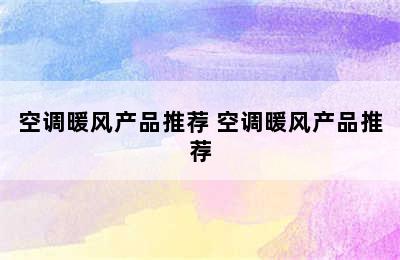 空调暖风产品推荐 空调暖风产品推荐